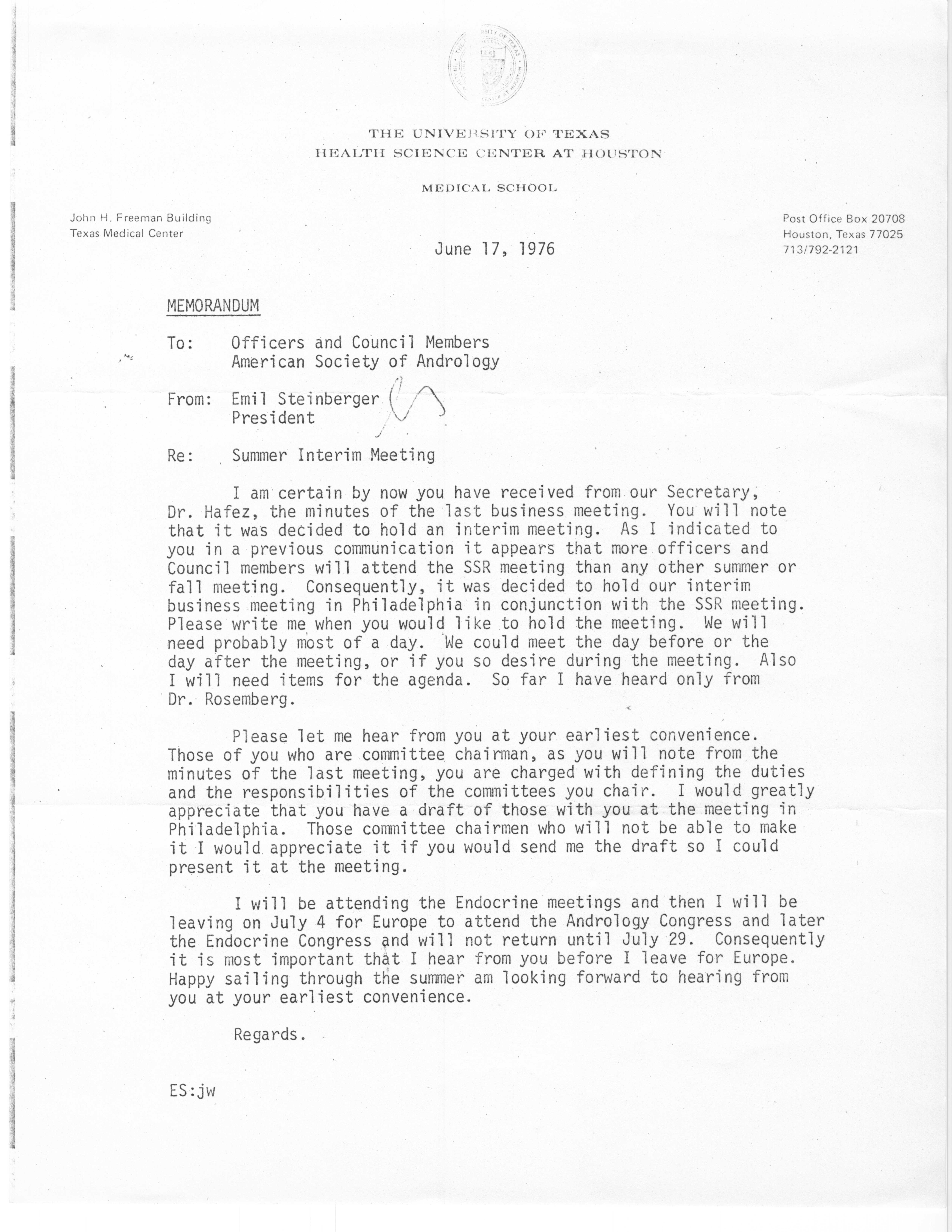 THE UNIVERSITY OF TEXAS
HEALTH SCIENCE CENTER AT HOUSTON

MEDICAL SCHOOL

John H. Freeman Building
Texas Medical Center

Post Office Box 20708
Houston, Texas 77025
713/792-2121

June 17, 1976

MEMORANDUM

To: Officers and Council Members
American Society of Andrology

From: Emil Steinberger
President

Re: Summer Interim Meeting

I am certain by now you have received from our Secretary, Dr. Hafez, the minutes of the last business meeting. You will note that it was decided to hold an interim meeting. As I indicated to you in a previous communication it appears that more officers and Council members will attend the SSR meeting than any other summer or fall meeting. Consequently, it was decided to hold our interim business meeting in Philadelphia in conjunction with the SSR meeting. Please write me when you would like to hold the meeting. We will need probably most of a day. We could meet the day before or the day after the meeting, or if you so desire during the meeting. Also I will need items for the agenda. So far I have heard only from Dr. Rosemberg.

Please let me hear from you at your earliest convenience. Those of you who are committee chairman, as you will note from the minutes of the last meeting, you are charged with defining the duties and the responsibilities of the committees you chair. I would greatly appreciate that you have a draft of those with you at the meeting in Philadelphia. Those committee chairmen who will not be able to make it I would appreciate it if you would send me the draft so I could present it at the meeting.

I will be attending the Endocrine meetings and then I will be leaving on July 4 for Europe to attend the Andrology Congress and later the Endocrine Congress and will not return until July 29. Consequently it is most important that I hear from you before I leave for Europe. Happy sailing through the summer am looking forward to hearing from you at your earliest convenience.

Regards.

ES:jw